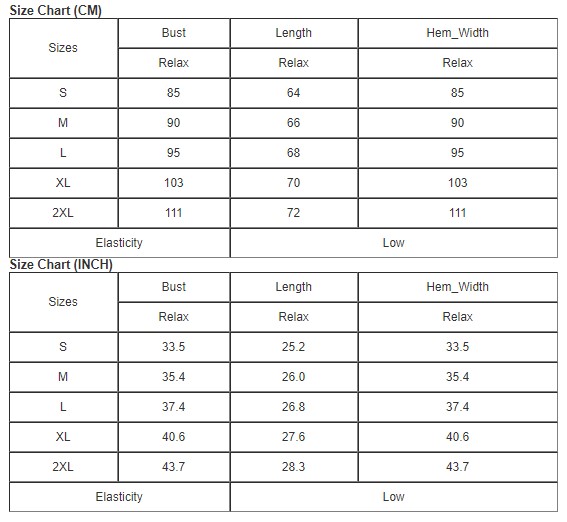 Size Chart (CM)

| Sizes | Bust | Length | Hem_Width |
|---|---|---|---|
| | Relax | Relax | Relax |
| S | 85 | 64 | 85 |
| M | 90 | 66 | 90 |
| L | 95 | 68 | 95 |
| XL | 103 | 70 | 103 |
| 2XL | 111 | 72 | 111 |
| Elasticity | | Low | |

Size Chart (INCH)

| Sizes | Bust | Length | Hem_Width |
|---|---|---|---|
| | Relax | Relax | Relax |
| S | 33.5 | 25.2 | 33.5 |
| M | 35.4 | 26.0 | 35.4 |
| L | 37.4 | 26.8 | 37.4 |
| XL | 40.6 | 27.6 | 40.6 |
| 2XL | 43.7 | 28.3 | 43.7 |
| Elasticity | | Low | |